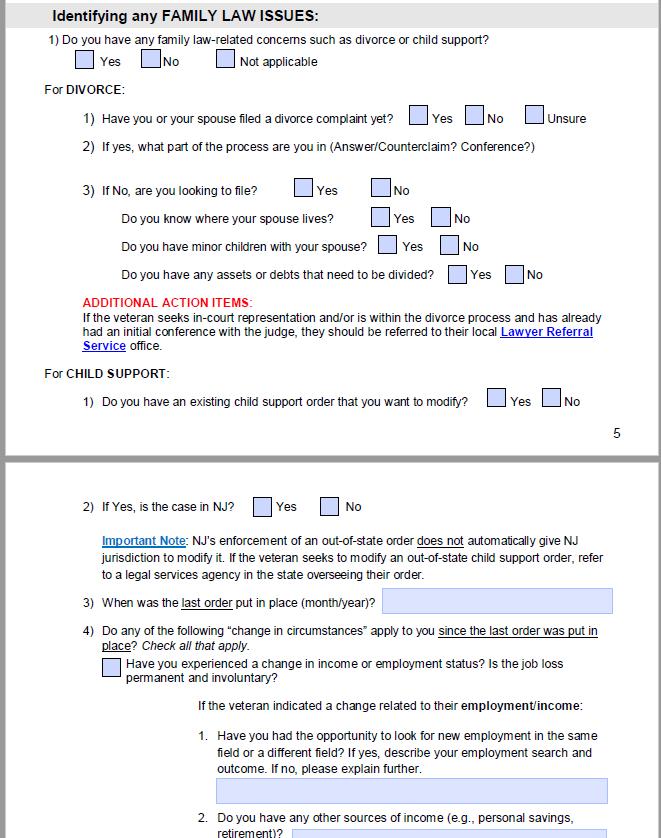 Identifying any FAMILY LAW ISSUES:

1) Do you have any family law-related concerns such as divorce or child support?

Yes No Not applicable

For DIVORCE:

1) Have you or your spouse filed a divorce complaint yet? Yes No Unsure

2) If yes, what part of the process are you in (Answer/Counterclaim? Conference?)

3) If No, are you looking to file? Yes No

Do you know where your spouse lives? Yes No

Do you have minor children with your spouse? Yes No

Do you have any assets or debts that need to be divided? Yes No

ADDITIONAL ACTION ITEMS:
If the veteran seeks in-court representation and/or is within the divorce process and has already had an initial conference with the judge, they should be referred to their local Lawyer Referral Service office.

For CHILD SUPPORT:

1) Do you have an existing child support order that you want to modify? Yes No

5

2) If Yes, is the case in NJ? Yes No

Important Note: NJ's enforcement of an out-of-state order does not automatically give NJ jurisdiction to modify it. If the veteran seeks to modify an out-of-state child support order, refer to a legal services agency in the state overseeing their order.

3) When was the last order put in place (month/year)?

4) Do any of the following "change in circumstances" apply to you since the last order was put in place? Check all that apply.

Have you experienced a change in income or employment status? Is the job loss permanent and involuntary?

If the veteran indicated a change related to their employment/income:

1. Have you had the opportunity to look for new employment in the same field or a different field? If yes, describe your employment search and outcome. If no, please explain further.

2. Do you have any other sources of income (e.g., personal savings, retirement)?